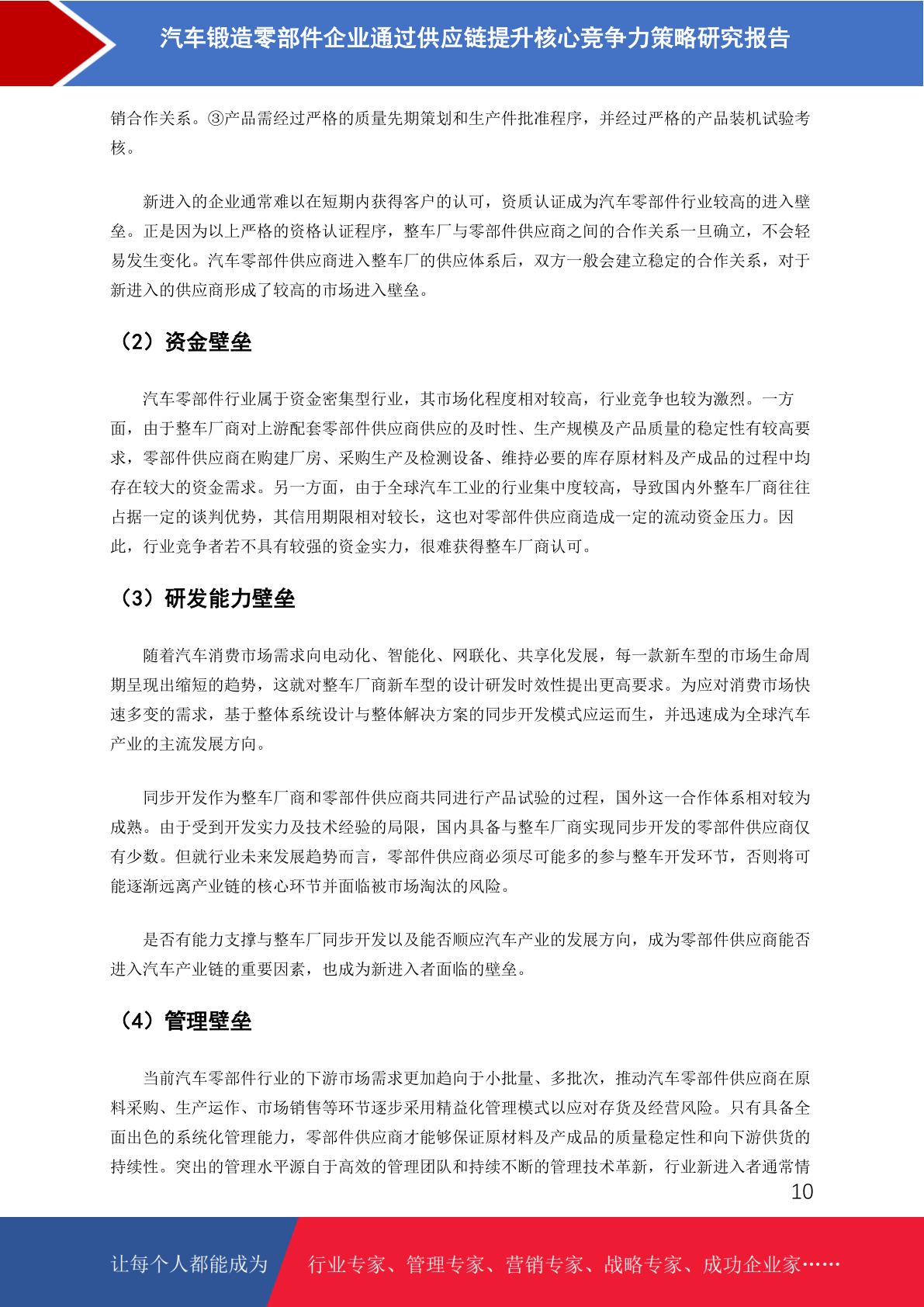 汽车锻造零部件企业通过供应链提升核心竞争力策略研究报告

销合作关系。③产品需经过严格的质量先期策划和生产件批准程序，并经过严格的产品装机试验考核。

新进入的企业通常难以在短期内获得客户的认可，资质认证成为汽车零部件行业较高的进入壁垒。正是因为以上严格的资格认证程序，整车厂与零部件供应商之间的合作关系一旦确立，不会轻易发生变化。汽车零部件供应商进入整车厂的供应体系后，双方一般会建立稳定的合作关系，对于新进入的供应商形成了较高的市场进入壁垒。

（2）资金壁垒

汽车零部件行业属于资金密集型行业，其市场化程度相对较高，行业竞争也较为激烈。一方面，由于整车厂商对上游配套零部件供应商供应的及时性、生产规模及产品质量的稳定性有较高要求，零部件供应商在购建厂房、采购生产及检测设备、维持必要的库存原材料及产成品的过程中均存在较大的资金需求。另一方面，由于全球汽车工业的行业集中度较高，导致国内外整车厂商往往占据一定的谈判优势，其信用期限相对较长，这也对零部件供应商造成一定的流动资金压力。因此，行业竞争者若不具有较强的资金实力，很难获得整车厂商认可。

（3）研发能力壁垒

随着汽车消费市场需求向电动化、智能化、网联化、共享化发展，每一款新车型的市场生命周期呈现出缩短的趋势，这就对整车厂商新车型的设计研发时效性提出更高要求。为应对消费市场快速多变的需求，基于整体系统设计与整体解决方案的同步开发模式应运而生，并迅速成为全球汽车产业的主流发展方向。

同步开发作为整车厂商和零部件供应商共同进行产品试验的过程，国外这一合作体系相对较为成熟。由于受到开发实力及技术经验的局限，国内具备与整车厂商实现同步开发的零部件供应商仅有少数。但就行业未来发展趋势而言，零部件供应商必须尽可能多的参与整车开发环节，否则将可能逐渐远离产业链的核心环节并面临被市场淘汰的风险。

是否有能力支撑与整车厂同步开发以及能否顺应汽车产业的发展方向，成为零部件供应商能否进入汽车产业链的重要因素，也成为新进入者面临的壁垒。

（4）管理壁垒

当前汽车零部件行业的下游市场需求更加趋向于小批量、多批次，推动汽车零部件供应商在原料采购、生产运作、市场销售等环节逐步采用精益化管理模式以应对存货及经营风险。只有具备全面出色的系统化管理能力，零部件供应商才能够保证原材料及产成品的质量稳定性和向下游供货的持续性。突出的管理水平源自于高效的管理团队和持续不断的管理技术革新，行业新进入者通常情

10

让每个人都能成为 行业专家、管理专家、营销专家、战略专家、成功企业家……